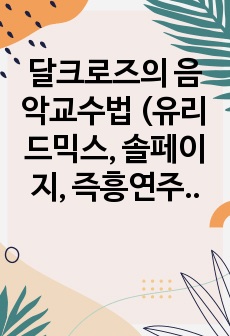 달크로즈의 음악교수법 (유리드믹스, 솔페이지, 즉흥연주..